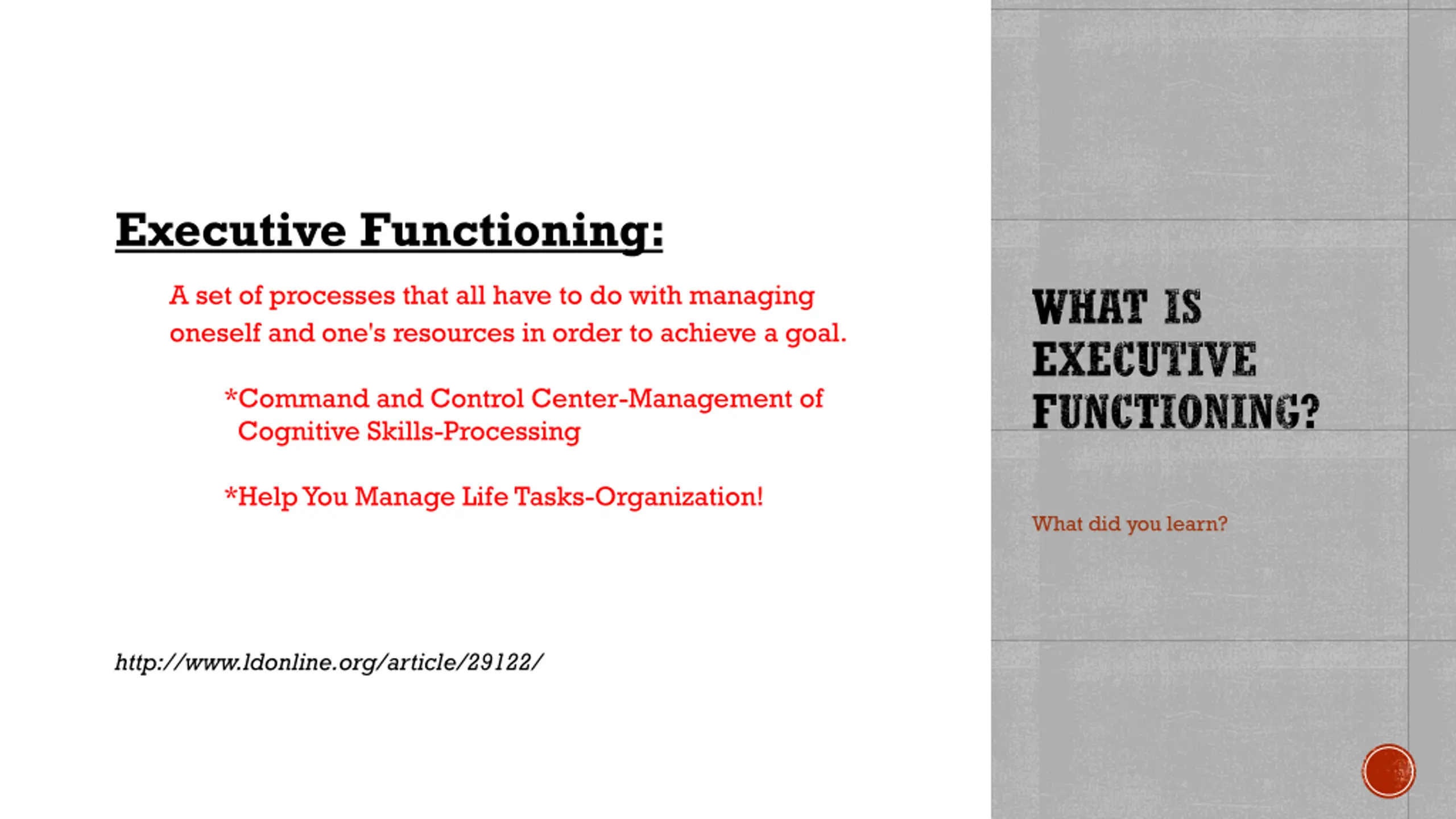 Executive Functioning:

A set of processes that all have to do with managing oneself and one's resources in order to achieve a goal.

*Command and Control Center-Management of Cognitive Skills-Processing

*Help You Manage Life Tasks-Organization!

http://www.ldonline.org/article/29122/

WHAT IS EXECUTIVE FUNCTIONING?

What did you learn?